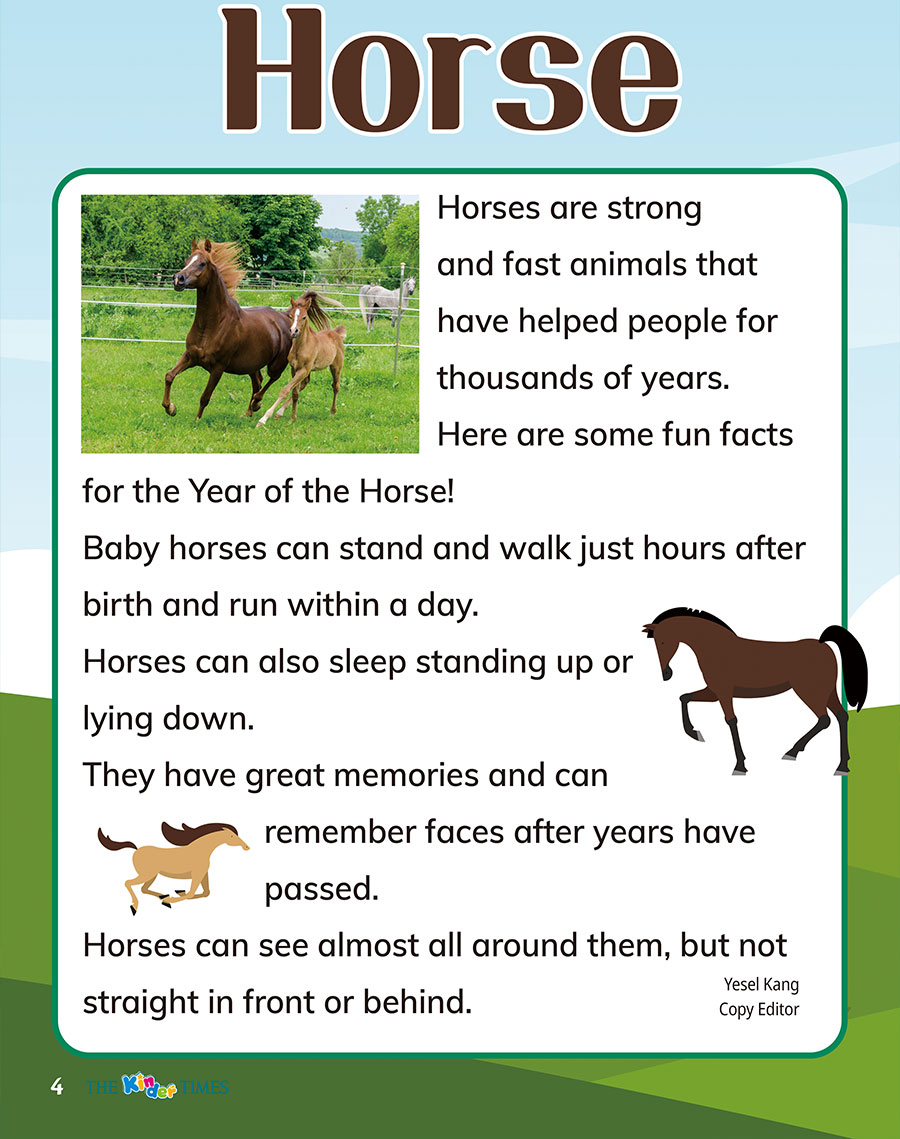 Horse

Horses are strong and fast animals that have helped people for thousands of years. Here are some fun facts for the Year of the Horse!

Baby horses can stand and walk just hours after birth and run within a day.

Horses can also sleep standing up or lying down.

They have great memories and can remember faces after years have passed.

Horses can see almost all around them, but not straight in front or behind.

Yesel Kang
Copy Editor

4 THE Kinder TIMES